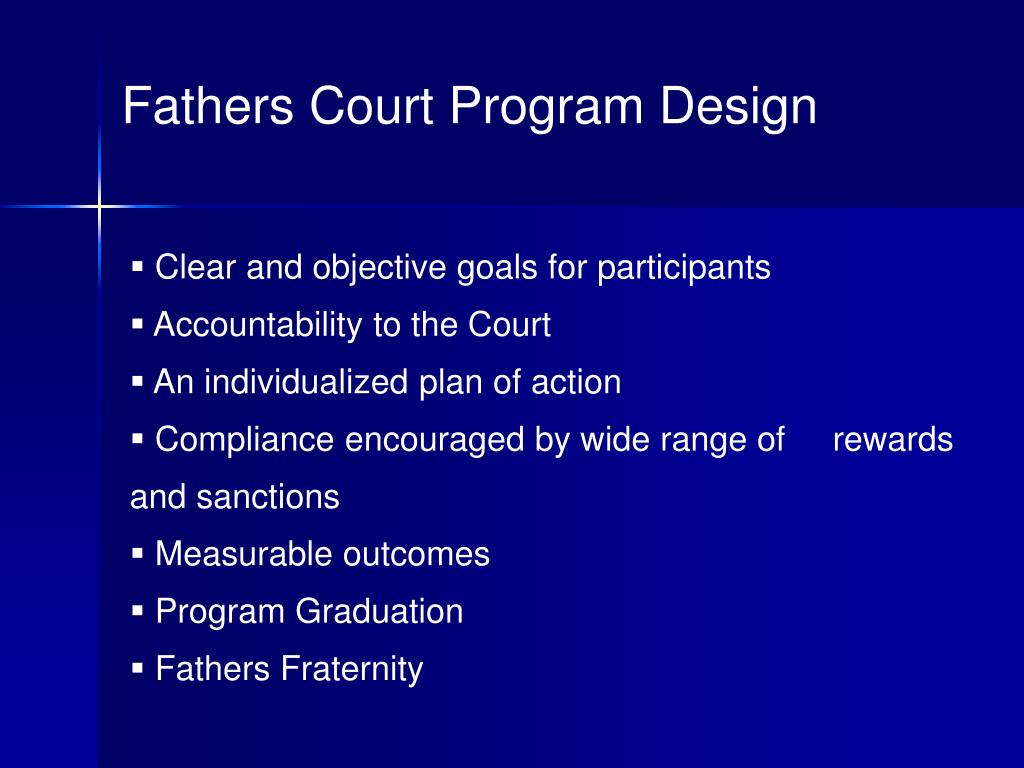 Fathers Court Program Design

▪ Clear and objective goals for participants
▪ Accountability to the Court
▪ An individualized plan of action
▪ Compliance encouraged by wide range of rewards and sanctions
▪ Measurable outcomes
▪ Program Graduation
▪ Fathers Fraternity